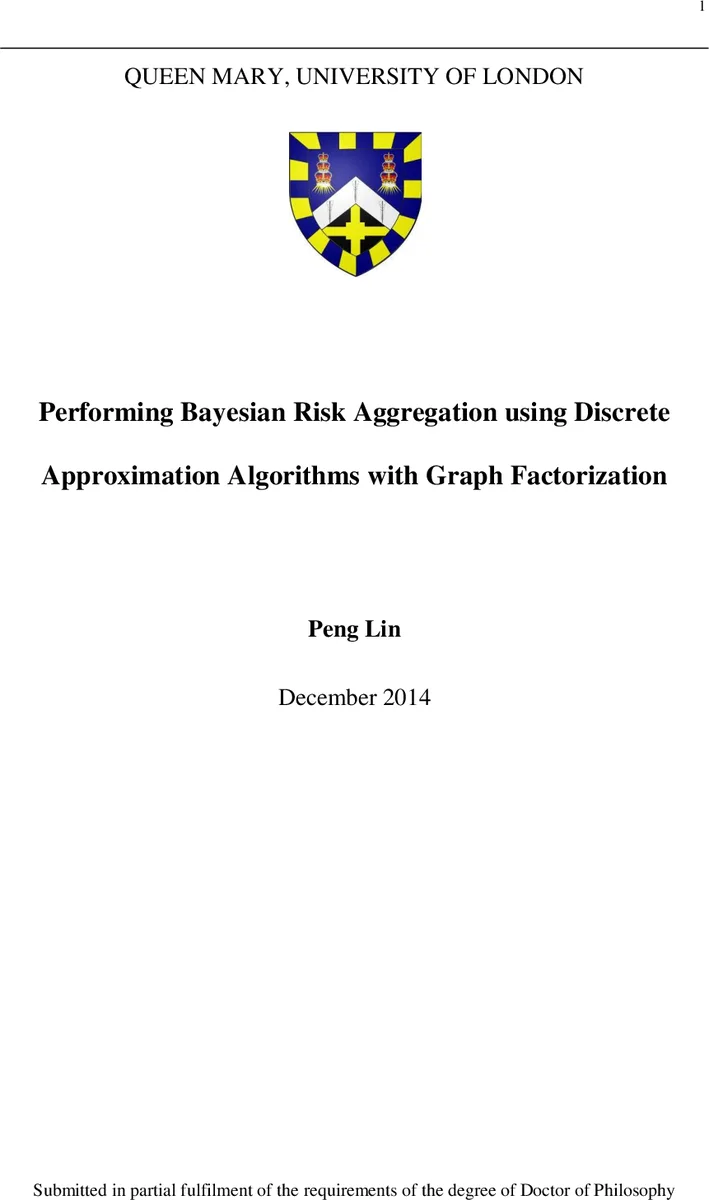 1

QUEEN MARY, UNIVERSITY OF LONDON

Performing Bayesian Risk Aggregation using Discrete Approximation Algorithms with Graph Factorization

Peng Lin

December 2014

Submitted in partial fulfilment of the requirements of the degree of Doctor of Philosophy